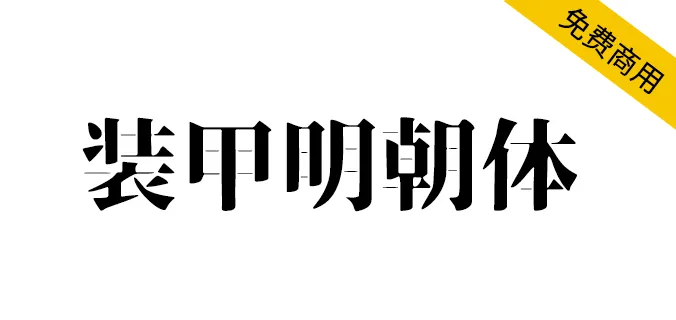 免费商用

装甲明朝体